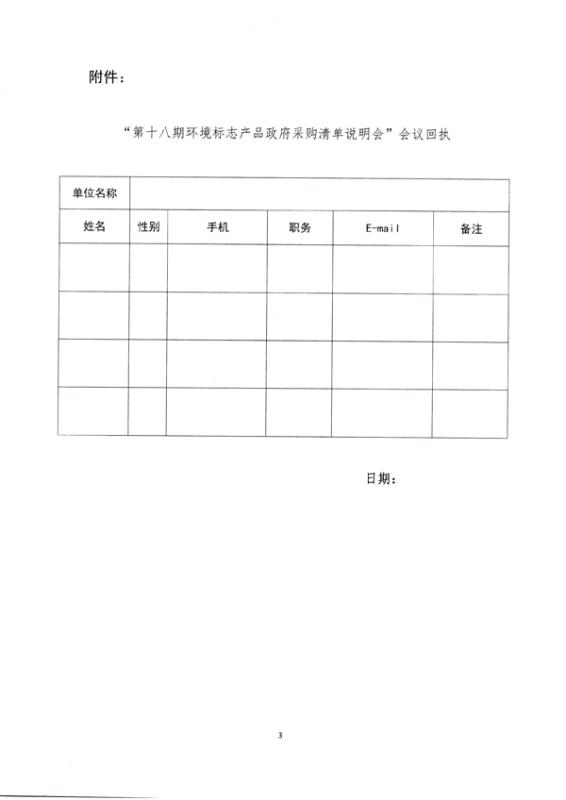 附件：

“第十八期环境标志产品政府采购清单说明会”会议回执

| 单位名称 | | | | | |
|---|---|---|---|---|---|
| 姓名 | 性别 | 手机 | 职务 | E-mail | 备注 |
| | | | | | |
| | | | | | |
| | | | | | |
| | | | | | |

日期：

3